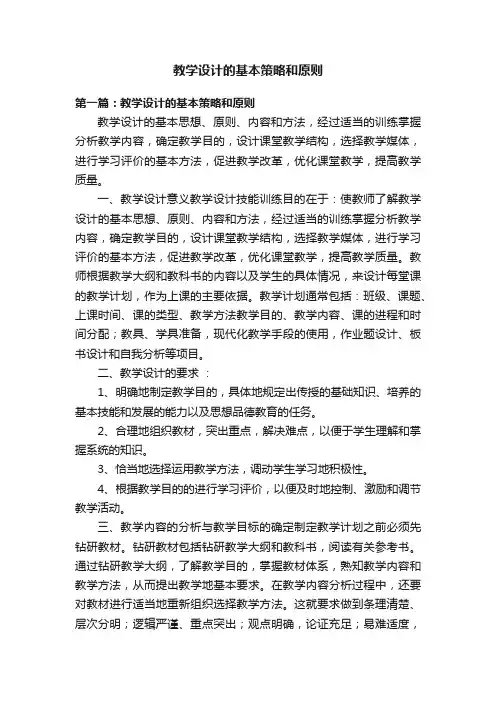 教学设计的基本策略和原则

第一篇：教学设计的基本策略和原则

教学设计的基本思想、原则、内容和方法，经过适当的训练掌握分析教学内容，确定教学目的，设计课堂教学结构，选择教学媒体，进行学习评价的基本方法，促进教学改革，优化课堂教学，提高教学质量。

一、教学设计意义教学设计技能训练目的在于：使教师了解教学设计的基本思想、原则、内容和方法，经过适当的训练掌握分析教学内容，确定教学目的，设计课堂教学结构，选择教学媒体，进行学习评价的基本方法，促进教学改革，优化课堂教学，提高教学质量。教师根据教学大纲和教科书的内容以及学生的具体情况，来设计每堂课的教学计划，作为上课的主要依据。教学计划通常包括：班级、课题、上课时间、课的类型、教学方法教学目的、教学内容、课的进程和时间分配；教具、学具准备，现代化教学手段的使用，作业题设计、板书设计和自我分析等项目。

二、教学设计的要求：

1、明确地制定教学目的，具体地规定出传授的基础知识、培养的基本技能和发展的能力以及思想品德教育的任务。

2、合理地组织教材，突出重点，解决难点，以便于学生理解和掌握系统的知识。

3、恰当地选择运用教学方法，调动学生学习地积极性。

4、根据教学目的的进行学习评价，以便及时地控制、激励和调节教学活动。

三、教学内容的分析与教学目标的确定制定教学计划之前必须先钻研教材。钻研教材包括钻研教学大纲和教科书，阅读有关参考书。通过钻研教学大纲，了解教学目的，掌握教材体系，熟知教学内容和教学方法，从而提出教学地基本要求。在教学内容分析过程中，还要对教材进行适当地重新组织选择教学方法。这就要求做到条理清楚、层次分明；逻辑严谨、重点突出；观点明确，论证充足；易难适度，